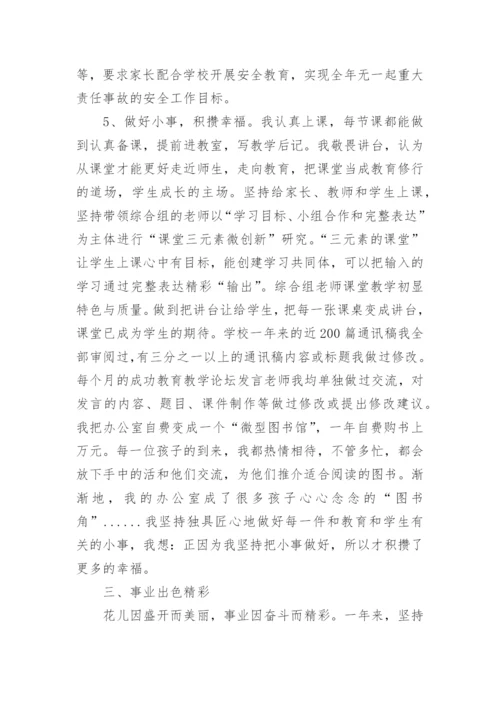 等，要求家长配合学校开展安全教育，实现全年无一起重大责任事故的安全工作目标。

5、做好小事，积攒幸福。我认真上课，每节课都能做到认真备课，提前进教室，写教学后记。我敬畏讲台，认为从课堂才能更好走近师生，走向教育，把课堂当成教育修行的道场，学生成长的主场。坚持给家长、教师和学生上课，坚持带领综合组的老师以“学习目标、小组合作和完整表达”为主体进行“课堂三元素微创新”研究。“三元素的课堂”让学生上课心中有目标，能创建学习共同体，可以把输入的学习通过完整表达精彩“输出”。综合组老师课堂教学初显特色与质量。做到把讲台让给学生，把每一张课桌变成讲台，课堂已成为学生的期待。学校一年来的近200篇通讯稿我全部审阅过，有三分之一以上的通讯稿内容或标题我做过修改。每个月的成功教育教学论坛发言老师我均单独做过交流，对发言的内容、题目、课件制作等做过修改或提出修改建议。我把办公室自费变成一个“微型图书馆”，一年自费购书上万元。每一位孩子的到来，我都热情相待，不管多忙，都会放下手中的活和他们交流，为他们推介适合阅读的图书。渐渐地，我的办公室成了很多孩子心心念念的“图书角”......我坚持独具匠心地做好每一件和教育和学生有关的小事，我想：正因为我坚持把小事做好，所以才积攒了更多的幸福。

三、事业出色精彩

花儿因盛开而美丽，事业因奋斗而精彩。一年来，坚持